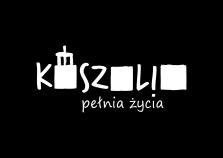 KOSZALIN
pełnia życia